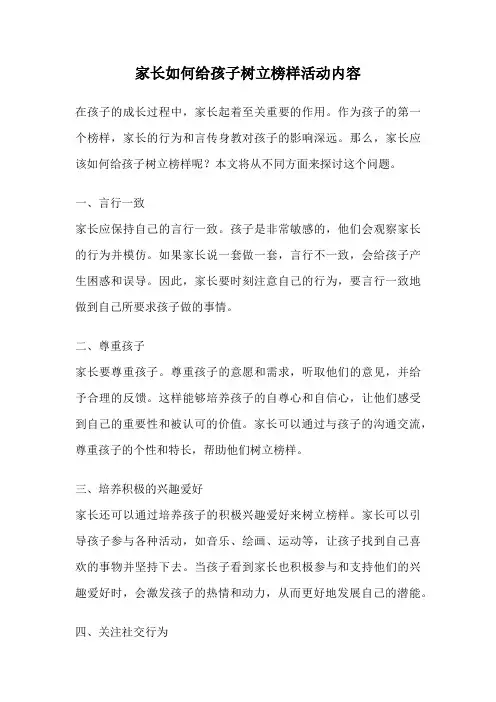 家长如何给孩子树立榜样活动内容

在孩子的成长过程中，家长起着至关重要的作用。作为孩子的第一个榜样，家长的行为和言传身教对孩子的影响深远。那么，家长应该如何给孩子树立榜样呢？本文将从不同方面来探讨这个问题。

一、言行一致

家长应保持自己的言行一致。孩子是非常敏感的，他们会观察家长的行为并模仿。如果家长说一套做一套，言行不一致，会给孩子产生困惑和误导。因此，家长要时刻注意自己的行为，要言行一致地做到自己所要求孩子做的事情。

二、尊重孩子

家长要尊重孩子。尊重孩子的意愿和需求，听取他们的意见，并给予合理的反馈。这样能够培养孩子的自尊心和自信心，让他们感受到自己的重要性和被认可的价值。家长可以通过与孩子的沟通交流，尊重孩子的个性和特长，帮助他们树立榜样。

三、培养积极的兴趣爱好

家长还可以通过培养孩子的积极兴趣爱好来树立榜样。家长可以引导孩子参与各种活动，如音乐、绘画、运动等，让孩子找到自己喜欢的事物并坚持下去。当孩子看到家长也积极参与和支持他们的兴趣爱好时，会激发孩子的热情和动力，从而更好地发展自己的潜能。

四、关注社交行为